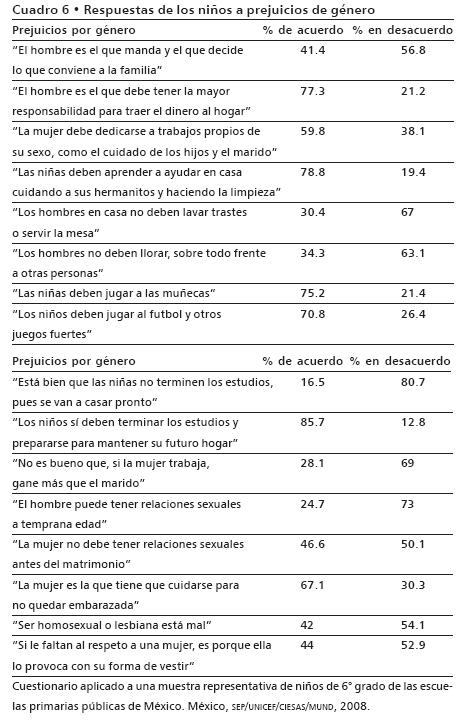 Cuadro 6 • Respuestas de los niños a prejuicios de género

| Prejuicios por género | % de acuerdo | % en desacuerdo |
|---|---|---|
| "El hombre es el que manda y el que decide lo que conviene a la familia" | 41.4 | 56.8 |
| "El hombre es el que debe tener la mayor responsabilidad para traer el dinero al hogar" | 77.3 | 21.2 |
| "La mujer debe dedicarse a trabajos propios de su sexo, como el cuidado de los hijos y el marido" | 59.8 | 38.1 |
| "Las niñas deben aprender a ayudar en casa cuidando a sus hermanitos y haciendo la limpieza" | 78.8 | 19.4 |
| "Los hombres en casa no deben lavar trastes o servir la mesa" | 30.4 | 67 |
| "Los hombres no deben llorar, sobre todo frente a otras personas" | 34.3 | 63.1 |
| "Las niñas deben jugar a las muñecas" | 75.2 | 21.4 |
| "Los niños deben jugar al futbol y otros juegos fuertes" | 70.8 | 26.4 |

| Prejuicios por género | % de acuerdo | % en desacuerdo |
|---|---|---|
| "Está bien que las niñas no terminen los estudios, pues se van a casar pronto" | 16.5 | 80.7 |
| "Los niños sí deben terminar los estudios y prepararse para mantener su futuro hogar" | 85.7 | 12.8 |
| "No es bueno que, si la mujer trabaja, gane más que el marido" | 28.1 | 69 |
| "El hombre puede tener relaciones sexuales a temprana edad" | 24.7 | 73 |
| "La mujer no debe tener relaciones sexuales antes del matrimonio" | 46.6 | 50.1 |
| "La mujer es la que tiene que cuidarse para no quedar embarazada" | 67.1 | 30.3 |
| "Ser homosexual o lesbiana está mal" | 42 | 54.1 |
| "Si le faltan al respeto a una mujer, es porque ella lo provoca con su forma de vestir" | 44 | 52.9 |

Cuestionario aplicado a una muestra representativa de niños de 6° grado de las escuelas primarias públicas de México. México, SEP/UNICEF/CIESAS/MUND, 2008.